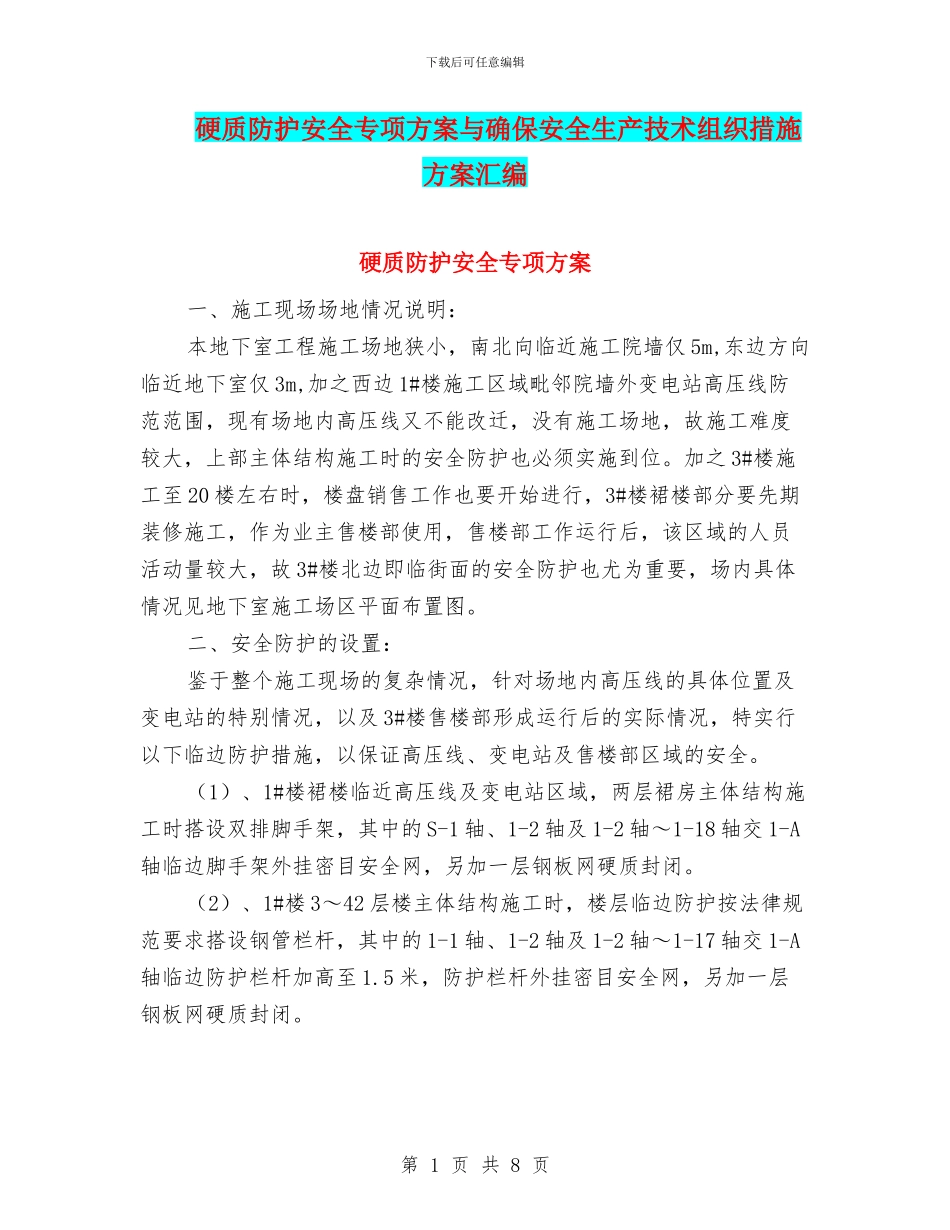 下载后可任意编辑

硬质防护安全专项方案与确保安全生产技术组织措施方案汇编

硬质防护安全专项方案

一、施工现场场地情况说明：

本地下室工程施工场地狭小，南北向临近施工院墙仅5m,东边方向临近地下室仅3m,加之西边1#楼施工区域毗邻院墙外变电站高压线防范范围，现有场地内高压线又不能改迁，没有施工场地，故施工难度较大，上部主体结构施工时的安全防护也必须实施到位。加之3#楼施工至20楼左右时，楼盘销售工作也要开始进行，3#楼裙楼部分要先期装修施工，作为业主售楼部使用，售楼部工作运行后，该区域的人员活动量较大，故3#楼北边即临街面的安全防护也尤为重要，场内具体情况见地下室施工场区平面布置图。

二、安全防护的设置：

鉴于整个施工现场的复杂情况，针对场地内高压线的具体位置及变电站的特别情况，以及3#楼售楼部形成运行后的实际情况，特实行以下临边防护措施，以保证高压线、变电站及售楼部区域的安全。

（1）、1#楼裙楼临近高压线及变电站区域，两层裙房主体结构施工时搭设双排脚手架，其中的S-1轴、1-2轴及1-2轴～1-18轴交1-A轴临边脚手架外挂密目安全网，另加一层钢板网硬质封闭。

（2）、1#楼3～42层楼主体结构施工时，楼层临边防护按法律规范要求搭设钢管栏杆，其中的1-1轴、1-2轴及1-2轴～1-17轴交1-A轴临边防护栏杆加高至1.5米，防护栏杆外挂密目安全网，另加一层钢板网硬质封闭。

第 1 页 共 8 页